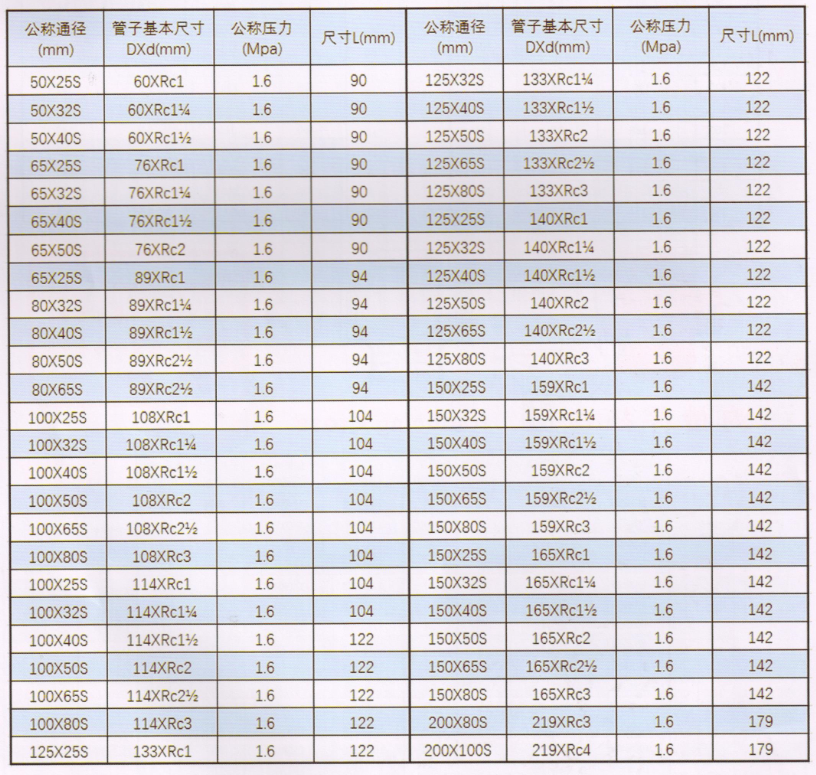 | 公称通径 (mm) | 管子基本尺寸 DXd(mm) | 公称压力 (Mpa) | 尺寸L(mm) | 公称通径 (mm) | 管子基本尺寸 DXd(mm) | 公称压力 (Mpa) | 尺寸L(mm) |
|---|---|---|---|---|---|---|---|
| 50X25S | 60XRc1 | 1.6 | 90 | 125X32S | 133XRc1¼ | 1.6 | 122 |
| 50X32S | 60XRc1¼ | 1.6 | 90 | 125X40S | 133XRc1½ | 1.6 | 122 |
| 50X40S | 60XRc1½ | 1.6 | 90 | 125X50S | 133XRc2 | 1.6 | 122 |
| 65X25S | 76XRc1 | 1.6 | 90 | 125X65S | 133XRc2½ | 1.6 | 122 |
| 65X32S | 76XRc1¼ | 1.6 | 90 | 125X80S | 133XRc3 | 1.6 | 122 |
| 65X40S | 76XRc1½ | 1.6 | 90 | 125X25S | 140XRc1 | 1.6 | 122 |
| 65X50S | 76XRc2 | 1.6 | 90 | 125X32S | 140XRc1¼ | 1.6 | 122 |
| 65X25S | 89XRc1 | 1.6 | 94 | 125X40S | 140XRc1½ | 1.6 | 122 |
| 80X32S | 89XRc1¼ | 1.6 | 94 | 125X50S | 140XRc2 | 1.6 | 122 |
| 80X40S | 89XRc1½ | 1.6 | 94 | 125X65S | 140XRc2½ | 1.6 | 122 |
| 80X50S | 89XRc2½ | 1.6 | 94 | 125X80S | 140XRc3 | 1.6 | 122 |
| 80X65S | 89XRc2½ | 1.6 | 94 | 150X25S | 159XRc1 | 1.6 | 142 |
| 100X25S | 108XRc1 | 1.6 | 104 | 150X32S | 159XRc1¼ | 1.6 | 142 |
| 100X32S | 108XRc1¼ | 1.6 | 104 | 150X40S | 159XRc1½ | 1.6 | 142 |
| 100X40S | 108XRc1½ | 1.6 | 104 | 150X50S | 159XRc2 | 1.6 | 142 |
| 100X50S | 108XRc2 | 1.6 | 104 | 150X65S | 159XRc2½ | 1.6 | 142 |
| 100X65S | 108XRc2½ | 1.6 | 104 | 150X80S | 159XRc3 | 1.6 | 142 |
| 100X80S | 108XRc3 | 1.6 | 104 | 150X25S | 165XRc1 | 1.6 | 142 |
| 100X25S | 114XRc1 | 1.6 | 104 | 150X32S | 165XRc1¼ | 1.6 | 142 |
| 100X32S | 114XRc1¼ | 1.6 | 104 | 150X40S | 165XRc1½ | 1.6 | 142 |
| 100X40S | 114XRc1½ | 1.6 | 122 | 150X50S | 165XRc2 | 1.6 | 142 |
| 100X50S | 114XRc2 | 1.6 | 122 | 150X65S | 165XRc2½ | 1.6 | 142 |
| 100X65S | 114XRc2½ | 1.6 | 122 | 150X80S | 165XRc3 | 1.6 | 142 |
| 100X80S | 114XRc3 | 1.6 | 122 | 200X80S | 219XRc3 | 1.6 | 179 |
| 125X25S | 133XRc1 | 1.6 | 122 | 200X100S | 219XRc4 | 1.6 | 179 |